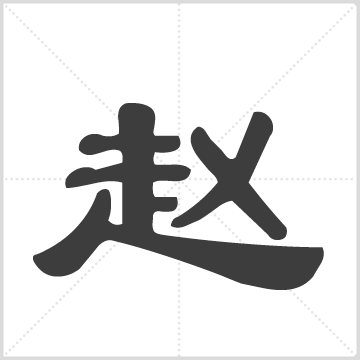 赵